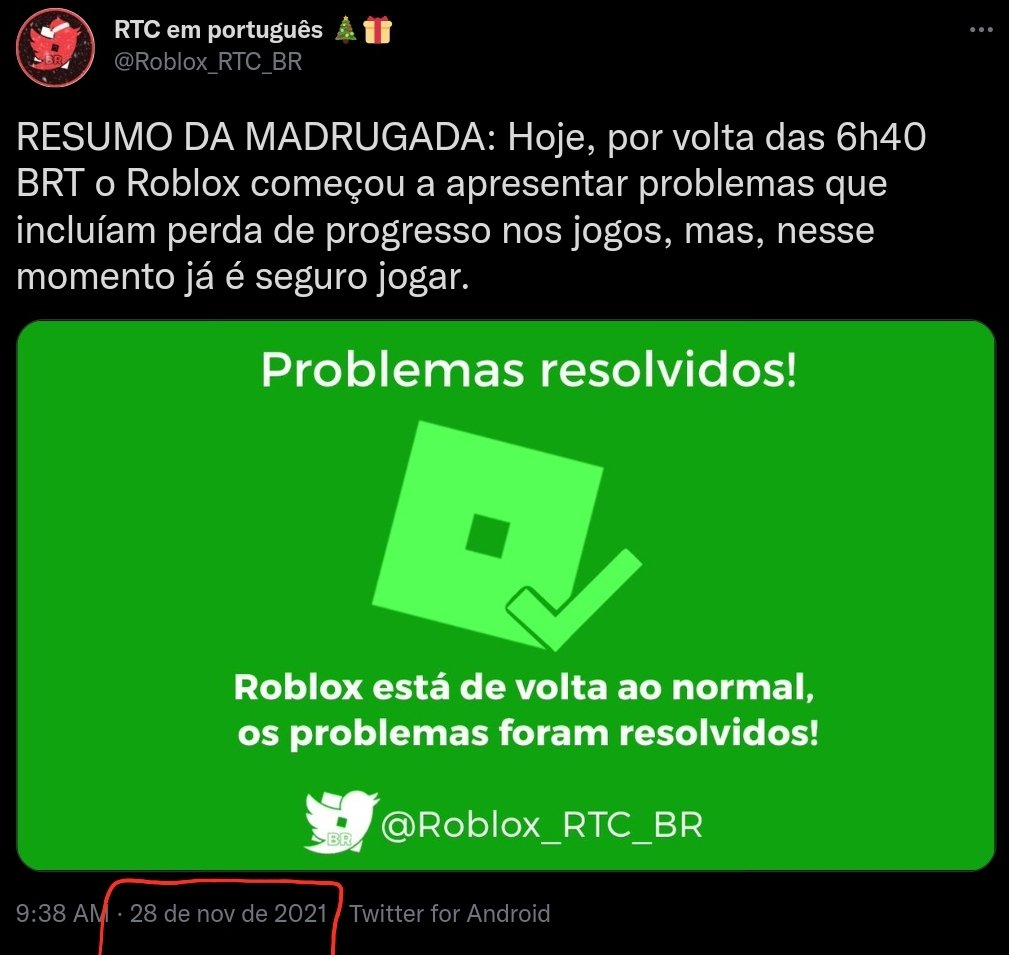 RTC em português 🎄🎁
@Roblox_RTC_BR

RESUMO DA MADRUGADA: Hoje, por volta das 6h40 BRT o Roblox começou a apresentar problemas que incluíam perda de progresso nos jogos, mas, nesse momento já é seguro jogar.

Problemas resolvidos!

Roblox está de volta ao normal, os problemas foram resolvidos!

BR @Roblox_RTC_BR

9:38 AM · 28 de nov de 2021 · Twitter for Android